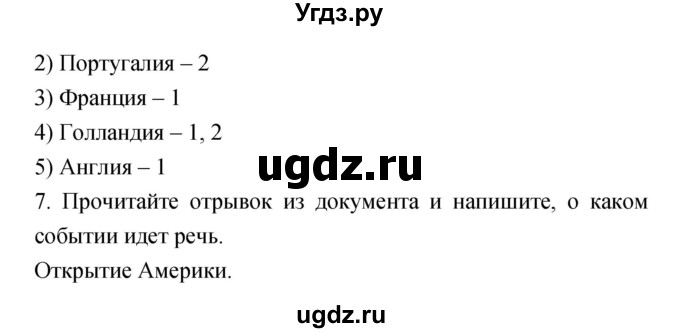 Угдз.ру

2) Португалия – 2
3) Франция – 1
4) Голландия – 1, 2
5) Англия – 1

ugdz.ru

7. Прочитайте отрывок из документа и напишите, о каком событии идет речь.
Открытие Америки.

ugdz.ru